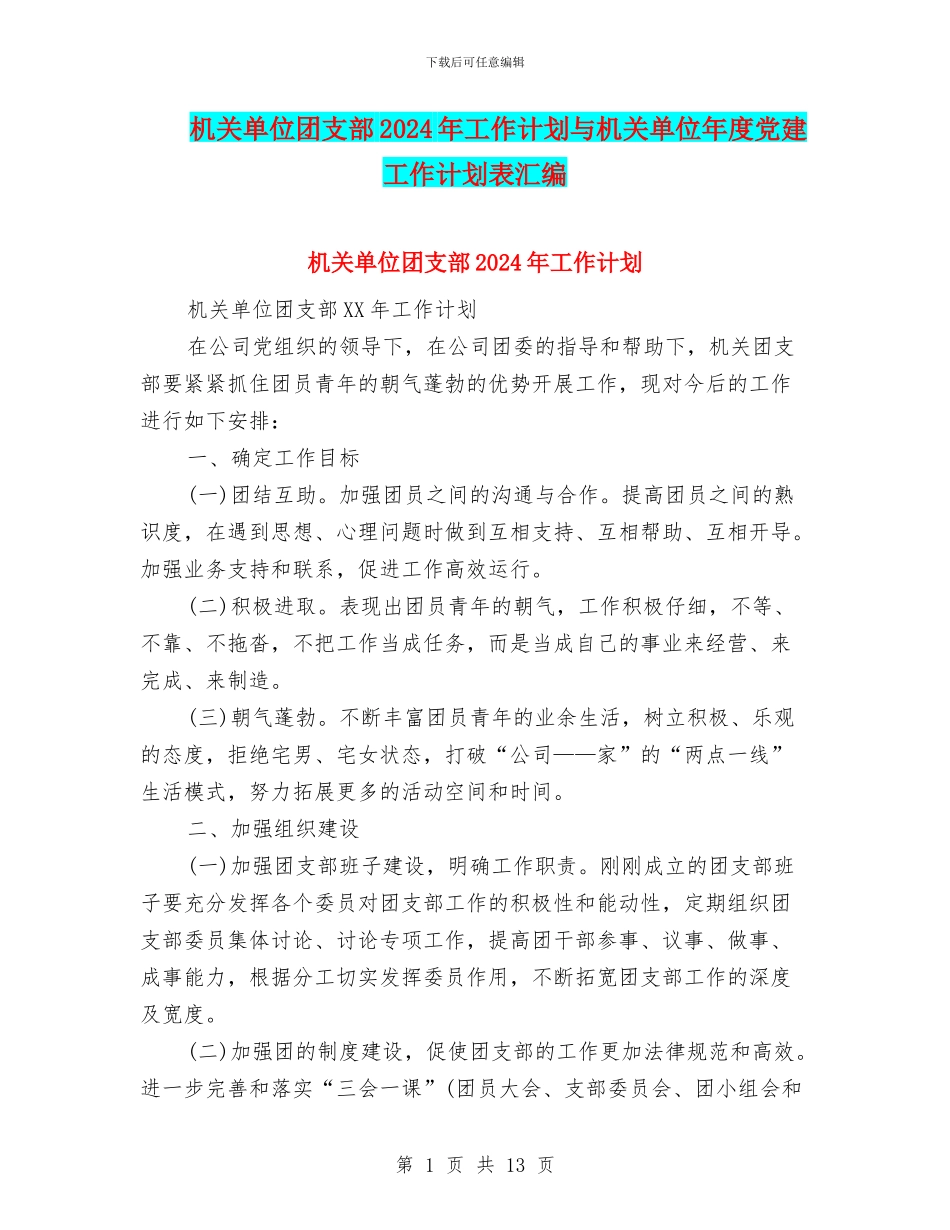 下载后可任意编辑

机关单位团支部2024年工作计划与机关单位年度党建工作计划表汇编

机关单位团支部2024年工作计划

机关单位团支部XX年工作计划

在公司党组织的领导下，在公司团委的指导和帮助下，机关团支部要紧紧抓住团员青年的朝气蓬勃的优势开展工作，现对今后的工作进行如下安排：

一、确定工作目标

(一)团结互助。加强团员之间的沟通与合作。提高团员之间的熟识度，在遇到思想、心理问题时做到互相支持、互相帮助、互相开导。加强业务支持和联系，促进工作高效运行。

(二)积极进取。表现出团员青年的朝气，工作积极仔细，不等、不靠、不拖沓，不把工作当成任务，而是当成自己的事业来经营、来完成、来制造。

(三)朝气蓬勃。不断丰富团员青年的业余生活，树立积极、乐观的态度，拒绝宅男、宅女状态，打破“公司——家”的“两点一线”生活模式，努力拓展更多的活动空间和时间。

二、加强组织建设

(一)加强团支部班子建设，明确工作职责。刚刚成立的团支部班子要充分发挥各个委员对团支部工作的积极性和能动性，定期组织团支部委员集体讨论、讨论专项工作，提高团干部参事、议事、做事、成事能力，根据分工切实发挥委员作用，不断拓宽团支部工作的深度及宽度。

(二)加强团的制度建设，促使团支部的工作更加法律规范和高效。进一步完善和落实“三会一课”(团员大会、支部委员会、团小组会和

第 1 页 共 13 页